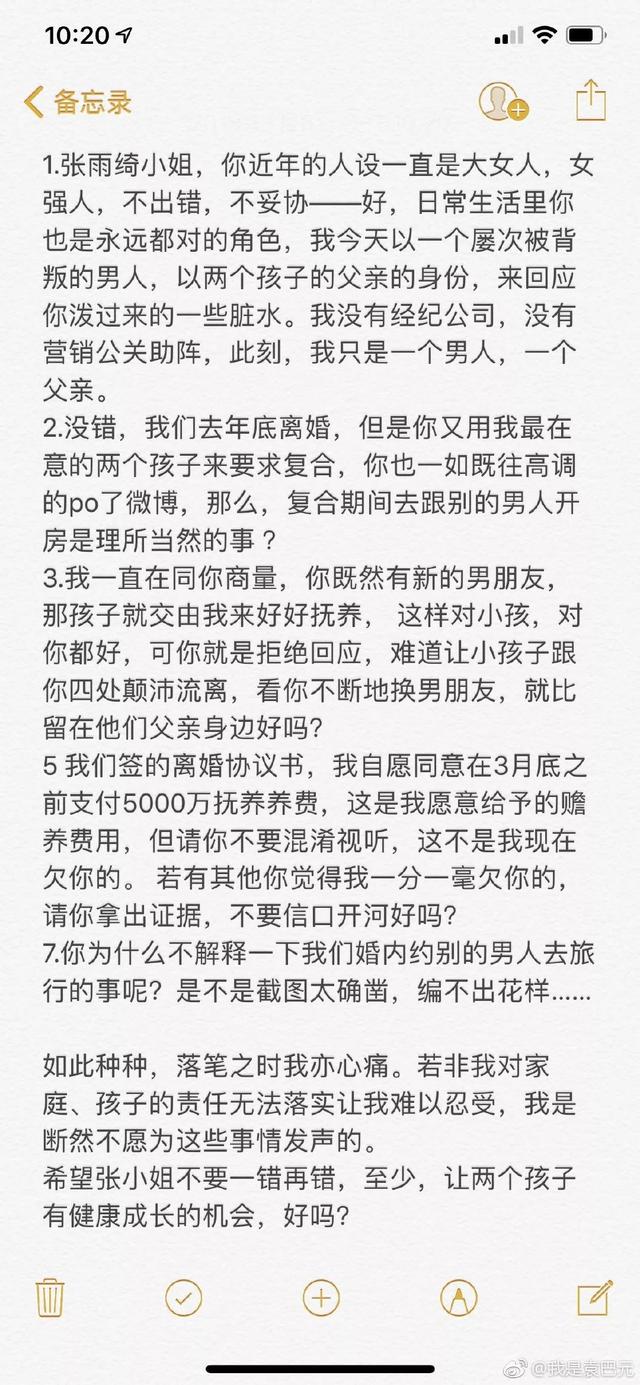 10:20

备忘录

1.张雨绮小姐，你近年的人设一直是大女人，女强人，不出错，不妥协——好，日常生活里你也是永远都对的角色，我今天以一个屡次被背叛的男人，以两个孩子的父亲的身份，来回应你泼过来的一些脏水。我没有经纪公司，没有营销公关助阵，此刻，我只是一个男人，一个父亲。
2.没错，我们去年底离婚，但是你又用我最在意的两个孩子来要求复合，你也一如既往高调的po了微博，那么，复合期间去跟别的男人开房是理所当然的事？
3.我一直在同你商量，你既然有新的男朋友，那孩子就交由我来好好抚养， 这样对小孩，对你都好，可你就是拒绝回应，难道让小孩子跟你四处颠沛流离，看你不断地换男朋友，就比留在他们父亲身边好吗?
5 我们签的离婚协议书，我自愿同意在3月底之前支付5000万抚养养费，这是我愿意给予的赡养费用，但请你不要混淆视听，这不是我现在欠你的。 若有其他你觉得我一分一毫欠你的，请你拿出证据，不要信口开河好吗?
7.你为什么不解释一下我们婚内约别的男人去旅行的事呢？是不是截图太确凿，编不出花样......

如此种种，落笔之时我亦心痛。若非我对家庭、孩子的责任无法落实让我难以忍受，我是断然不愿为这些事情发声的。
希望张小姐不要一错再错，至少，让两个孩子有健康成长的机会，好吗?

@我是袁巴元